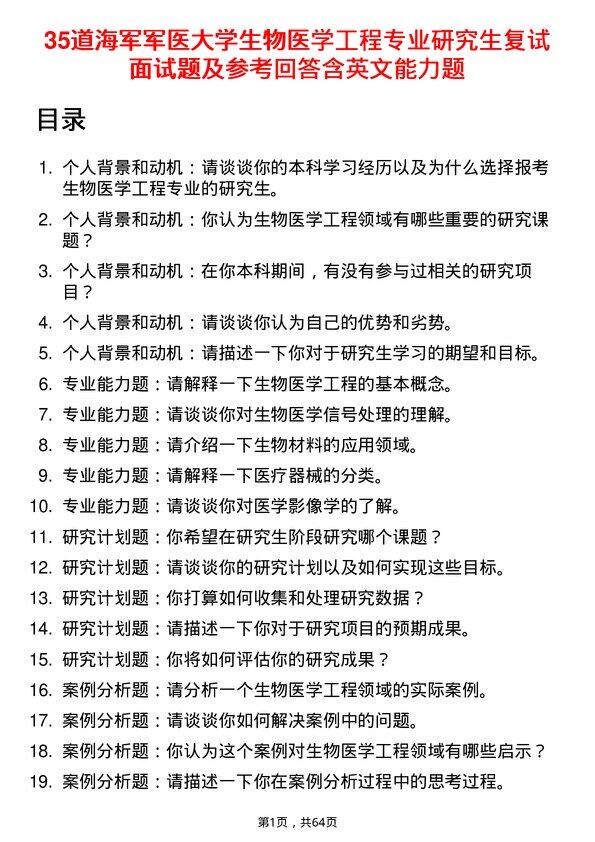 35道海军军医大学生物医学工程专业研究生复试面试题及参考回答含英文能力题

目录

1. 个人背景和动机：请谈谈你的本科学习经历以及为什么选择报考生物医学工程专业的研究生。
2. 个人背景和动机：你认为生物医学工程领域有哪些重要的研究课题？
3. 个人背景和动机：在你本科期间，有没有参与过相关的研究项目？
4. 个人背景和动机：请谈谈你认为自己的优势和劣势。
5. 个人背景和动机：请描述一下你对于研究生学习的期望和目标。
6. 专业能力题：请解释一下生物医学工程的基本概念。
7. 专业能力题：请谈谈你对生物医学信号处理的理解。
8. 专业能力题：请介绍一下生物材料的应用领域。
9. 专业能力题：请解释一下医疗器械的分类。
10. 专业能力题：请谈谈你对医学影像学的了解。
11. 研究计划题：你希望在研究生阶段研究哪个课题？
12. 研究计划题：请谈谈你的研究计划以及如何实现这些目标。
13. 研究计划题：你打算如何收集和处理研究数据？
14. 研究计划题：请描述一下你对于研究项目的预期成果。
15. 研究计划题：你将如何评估你的研究成果？
16. 案例分析题：请分析一个生物医学工程领域的实际案例。
17. 案例分析题：请谈谈你如何解决案例中的问题。
18. 案例分析题：你认为这个案例对生物医学工程领域有哪些启示？
19. 案例分析题：请描述一下你在案例分析过程中的思考过程。

第1页，共64页